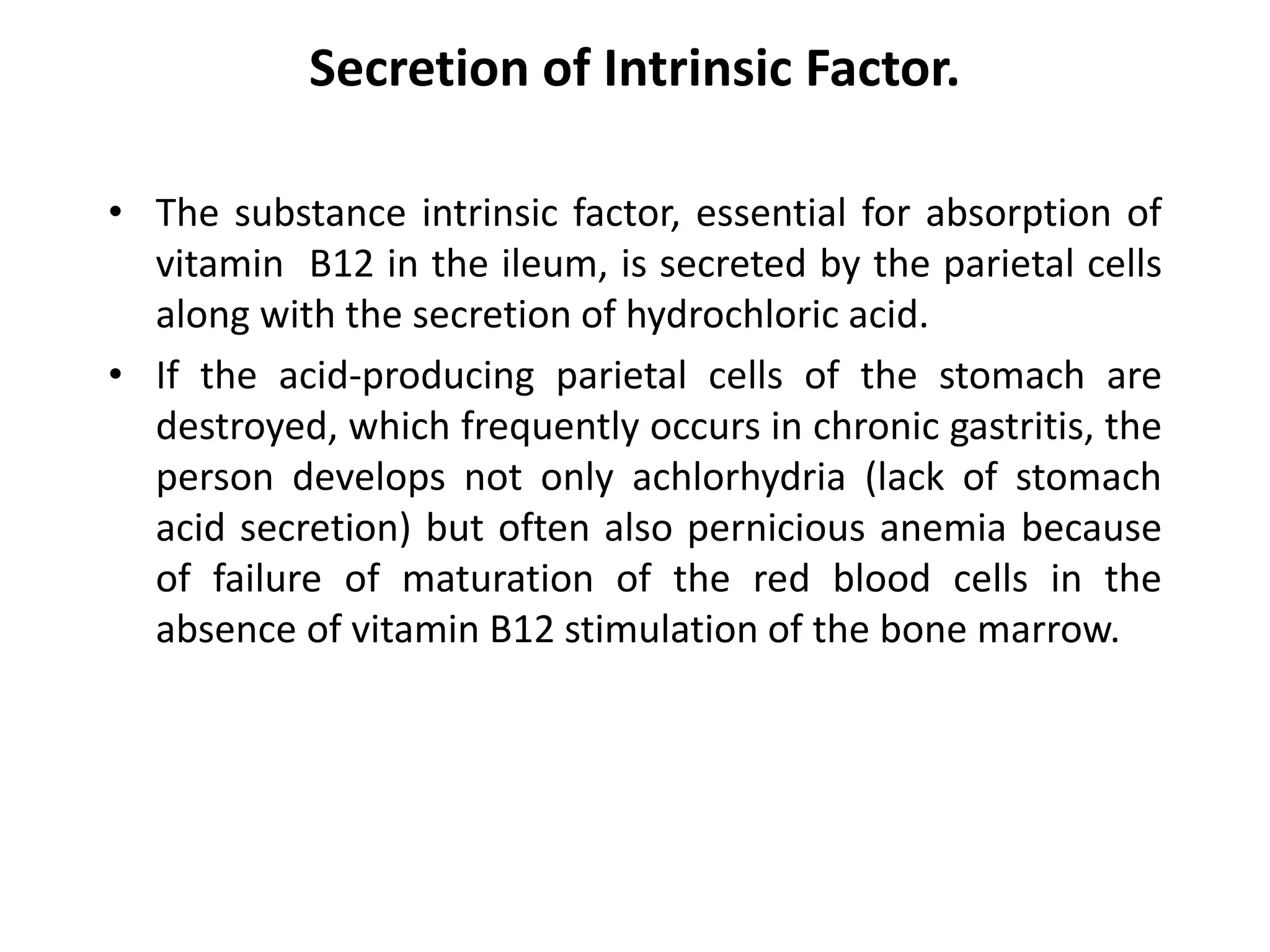 Secretion of Intrinsic Factor.

• The substance intrinsic factor, essential for absorption of vitamin B12 in the ileum, is secreted by the parietal cells along with the secretion of hydrochloric acid.

• If the acid-producing parietal cells of the stomach are destroyed, which frequently occurs in chronic gastritis, the person develops not only achlorhydria (lack of stomach acid secretion) but often also pernicious anemia because of failure of maturation of the red blood cells in the absence of vitamin B12 stimulation of the bone marrow.